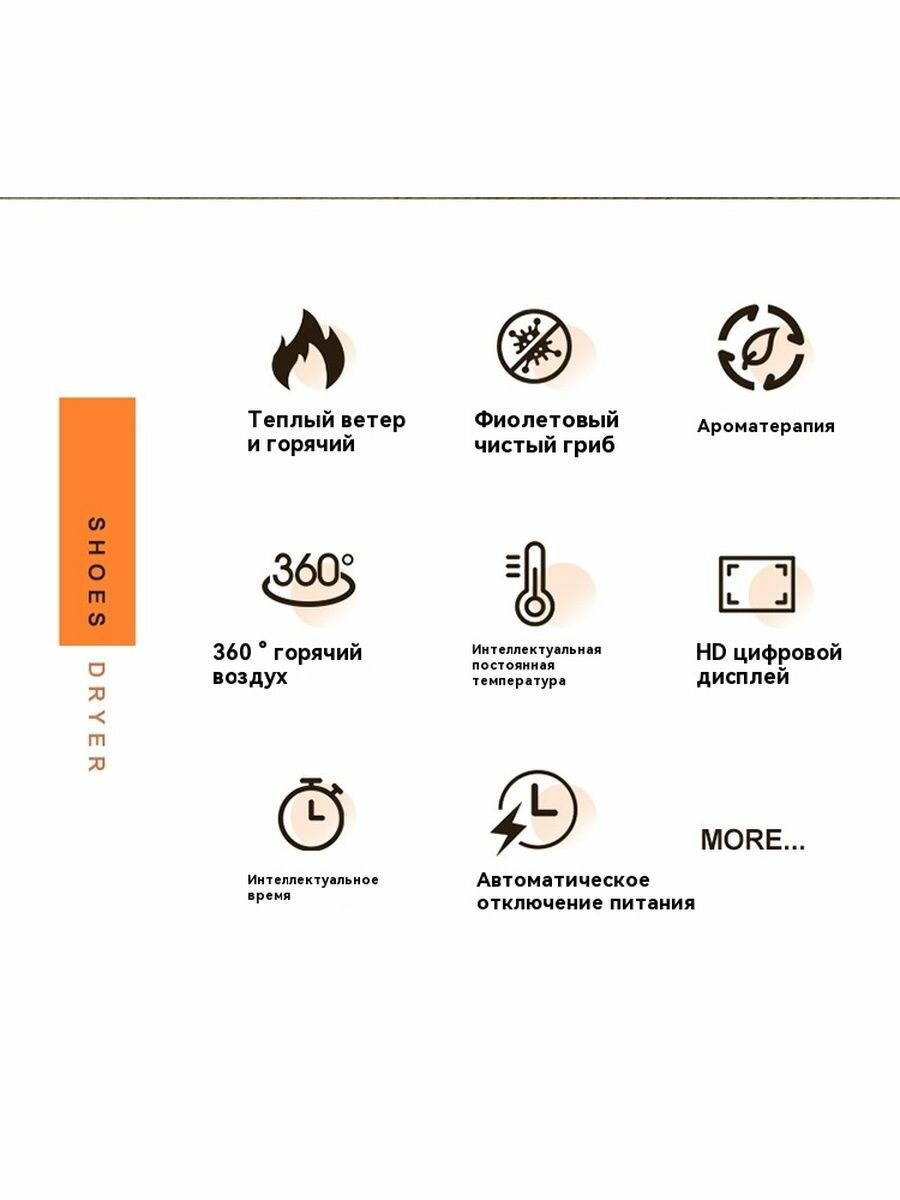 SHOES

DRYER

Теплый ветер и горячий

Фиолетовый чистый гриб

Ароматерапия

360°

360 ° горячий воздух

Интеллектуальная постоянная температура

HD цифровой дисплей

Интеллектуальное время

Автоматическое отключение питания

MORE...